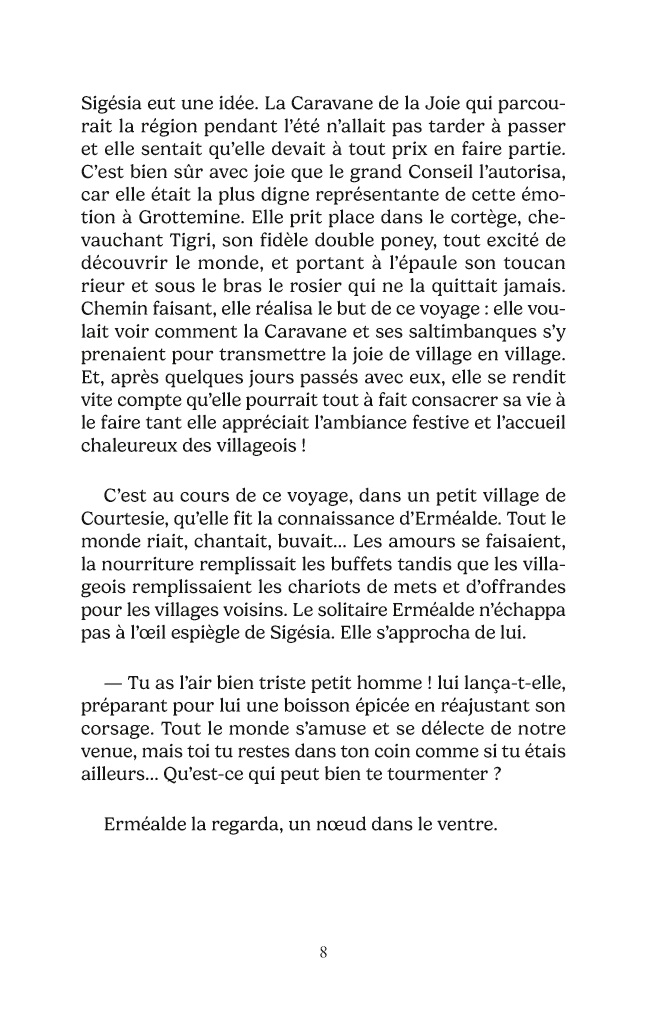 Sigésia eut une idée. La Caravane de la Joie qui parcourait la région pendant l'été n'allait pas tarder à passer et elle sentait qu'elle devait à tout prix en faire partie. C'est bien sûr avec joie que le grand Conseil l'autorisa, car elle était la plus digne représentante de cette émotion à Grottemine. Elle prit place dans le cortège, chevauchant Tigri, son fidèle double poney, tout excité de découvrir le monde, et portant à l'épaule son toucan rieur et sous le bras le rosier qui ne la quittait jamais. Chemin faisant, elle réalisa le but de ce voyage : elle voulait voir comment la Caravane et ses saltimbanques s'y prenaient pour transmettre la joie de village en village. Et, après quelques jours passés avec eux, elle se rendit vite compte qu'elle pourrait tout à fait consacrer sa vie à le faire tant elle appréciait l'ambiance festive et l'accueil chaleureux des villageois !

C'est au cours de ce voyage, dans un petit village de Courtesie, qu'elle fit la connaissance d'Erméalde. Tout le monde riait, chantait, buvait... Les amours se faisaient, la nourriture remplissait les buffets tandis que les villageois remplissaient les chariots de mets et d'offrandes pour les villages voisins. Le solitaire Erméalde n'échappa pas à l'œil espiègle de Sigésia. Elle s'approcha de lui.

— Tu as l'air bien triste petit homme ! lui lança-t-elle, préparant pour lui une boisson épicée en réajustant son corsage. Tout le monde s'amuse et se délecte de notre venue, mais toi tu restes dans ton coin comme si tu étais ailleurs... Qu'est-ce qui peut bien te tourmenter ?

Erméalde la regarda, un nœud dans le ventre.

8